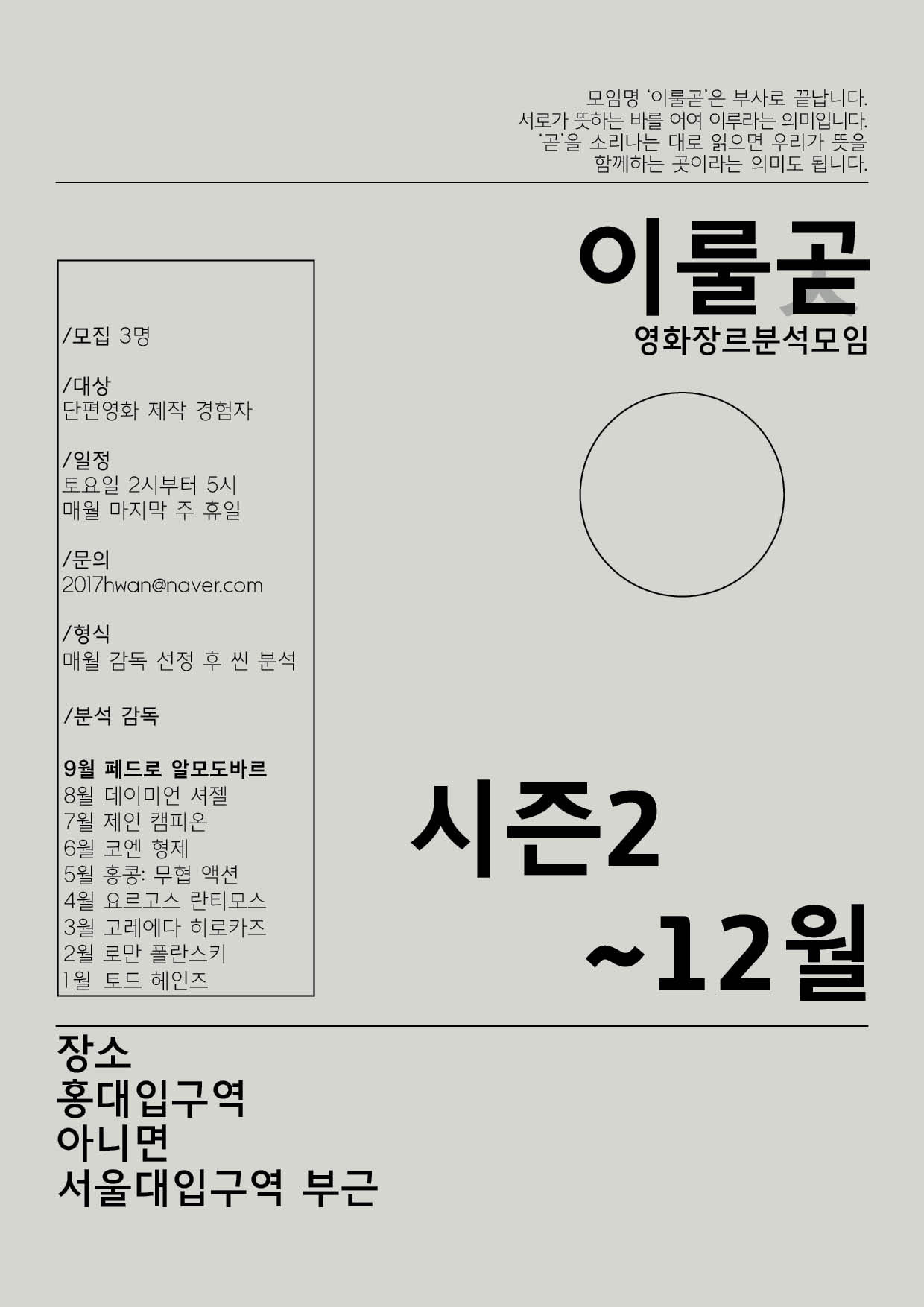 모임명 '이룰곧'은 부사로 끝납니다.
서로가 뜻하는 바를 어여 이루라는 의미입니다.
'곧'을 소리나는 대로 읽으면 우리가 뜻을
함께하는 곳이라는 의미도 됩니다.

이룰곧
영화장르분석모임

/모집 3명

/대상
단편영화 제작 경험자

/일정
토요일 2시부터 5시
매월 마지막 주 휴일

/문의
2017hwan@naver.com

/형식
매월 감독 선정 후 씬 분석

/분석 감독

9월 페드로 알모도바르
8월 데이미언 셔젤
7월 제인 캠피온
6월 코엔 형제
5월 홍콩: 무협 액션
4월 요르고스 란티모스
3월 고레에다 히로카즈
2월 로만 폴란스키
1월 토드 헤인즈

시즌2
~12월

장소
홍대입구역
아니면
서울대입구역 부근